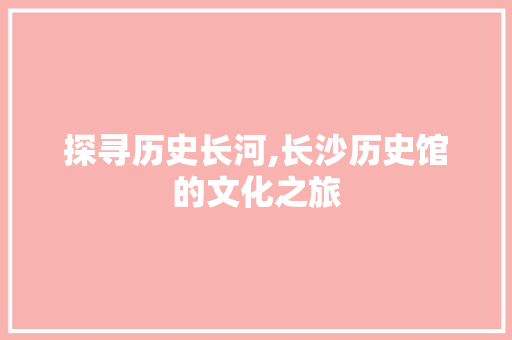 探寻历史长河,长沙历史馆的文化之旅